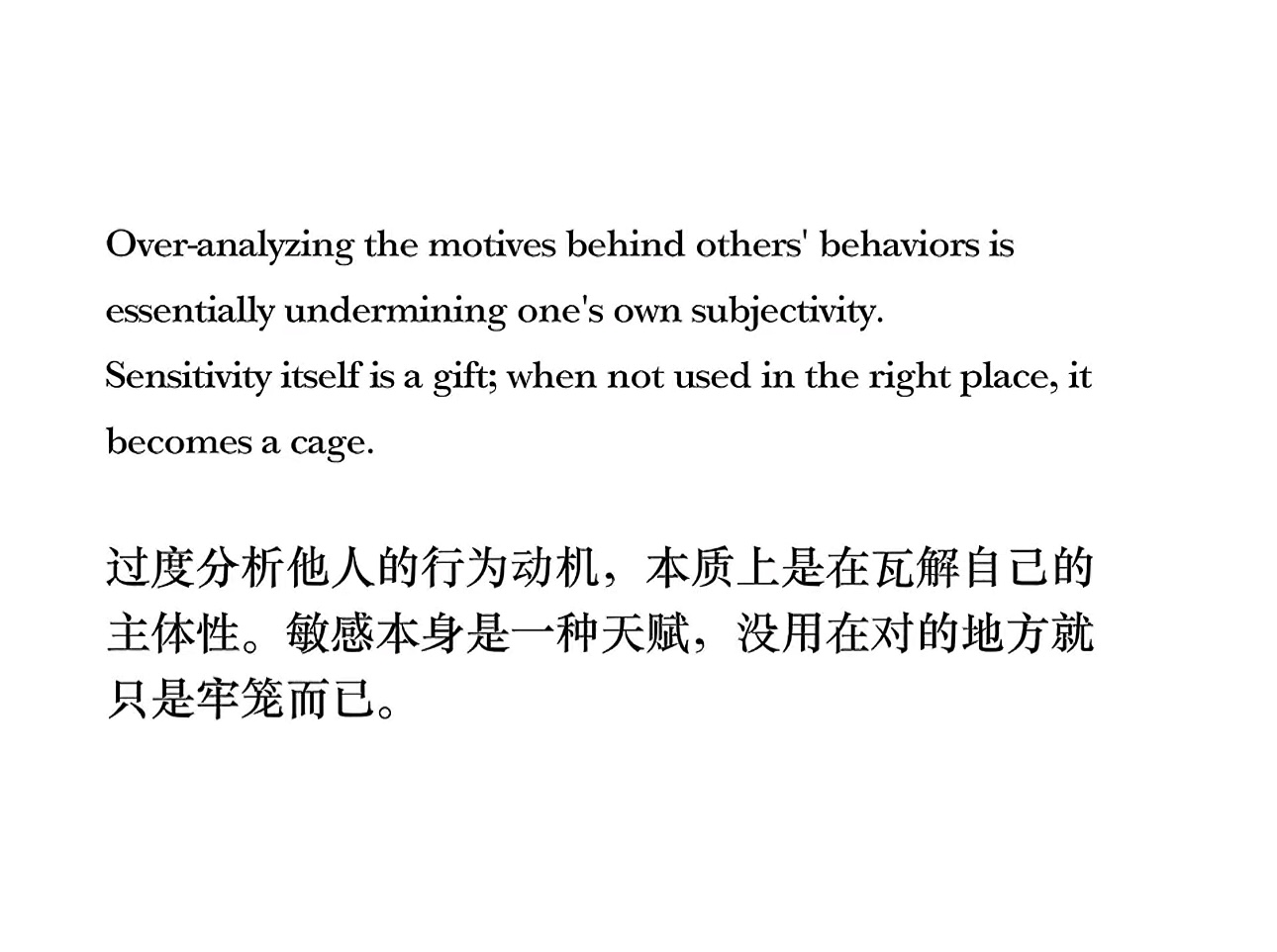 Over-analyzing the motives behind others' behaviors is essentially undermining one's own subjectivity.
Sensitivity itself is a gift; when not used in the right place, it becomes a cage.

过度分析他人的行为动机，本质上是在瓦解自己的主体性。敏感本身是一种天赋，没用在对的地方就只是牢笼而已。